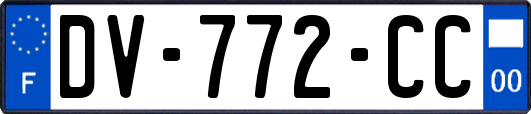 F

DV-772-CC

00